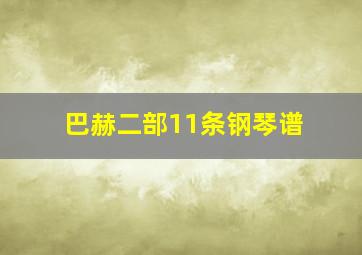 巴赫二部11条钢琴谱